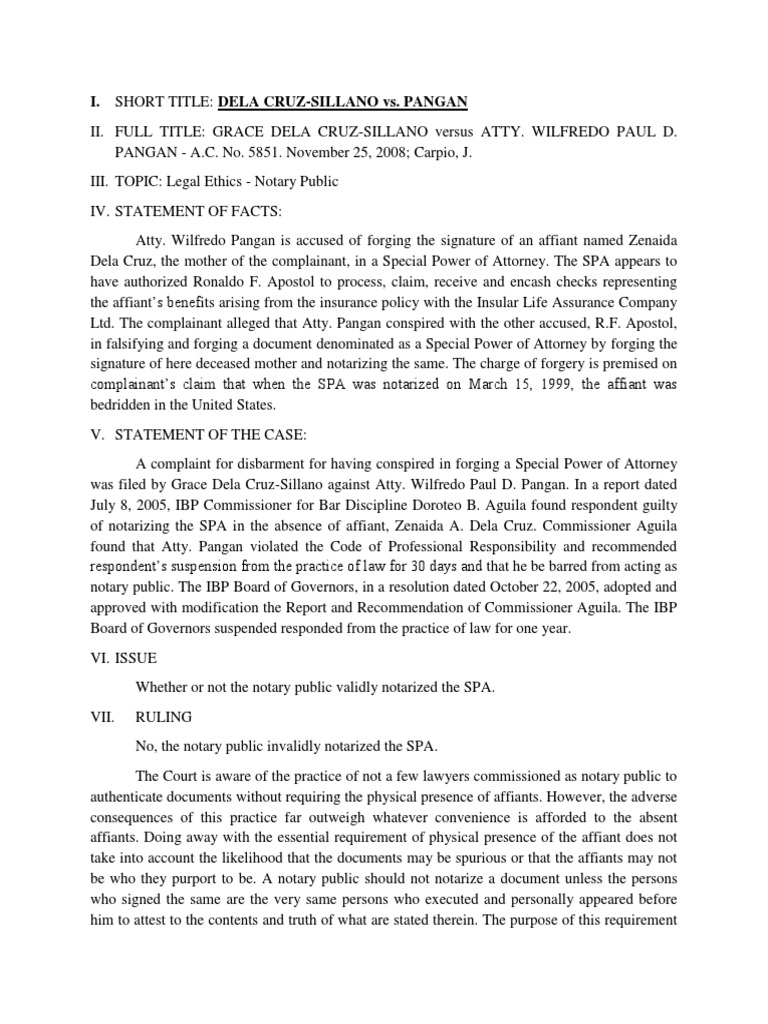 I. SHORT TITLE: DELA CRUZ-SILLANO vs. PANGAN

II. FULL TITLE: GRACE DELA CRUZ-SILLANO versus ATTY. WILFREDO PAUL D. PANGAN - A.C. No. 5851. November 25, 2008; Carpio, J.

III. TOPIC: Legal Ethics - Notary Public

IV. STATEMENT OF FACTS:

Atty. Wilfredo Pangan is accused of forging the signature of an affiant named Zenaida Dela Cruz, the mother of the complainant, in a Special Power of Attorney. The SPA appears to have authorized Ronaldo F. Apostol to process, claim, receive and encash checks representing the affiant's benefits arising from the insurance policy with the Insular Life Assurance Company Ltd. The complainant alleged that Atty. Pangan conspired with the other accused, R.F. Apostol, in falsifying and forging a document denominated as a Special Power of Attorney by forging the signature of here deceased mother and notarizing the same. The charge of forgery is premised on complainant's claim that when the SPA was notarized on March 15, 1999, the affiant was bedridden in the United States.

V. STATEMENT OF THE CASE:

A complaint for disbarment for having conspired in forging a Special Power of Attorney was filed by Grace Dela Cruz-Sillano against Atty. Wilfredo Paul D. Pangan. In a report dated July 8, 2005, IBP Commissioner for Bar Discipline Doroteo B. Aguila found respondent guilty of notarizing the SPA in the absence of affiant, Zenaida A. Dela Cruz. Commissioner Aguila found that Atty. Pangan violated the Code of Professional Responsibility and recommended respondent's suspension from the practice of law for 30 days and that he be barred from acting as notary public. The IBP Board of Governors, in a resolution dated October 22, 2005, adopted and approved with modification the Report and Recommendation of Commissioner Aguila. The IBP Board of Governors suspended responded from the practice of law for one year.

VI. ISSUE

Whether or not the notary public validly notarized the SPA.

VII. RULING

No, the notary public invalidly notarized the SPA.

The Court is aware of the practice of not a few lawyers commissioned as notary public to authenticate documents without requiring the physical presence of affiants. However, the adverse consequences of this practice far outweigh whatever convenience is afforded to the absent affiants. Doing away with the essential requirement of physical presence of the affiant does not take into account the likelihood that the documents may be spurious or that the affiants may not be who they purport to be. A notary public should not notarize a document unless the persons who signed the same are the very same persons who executed and personally appeared before him to attest to the contents and truth of what are stated therein. The purpose of this requirement